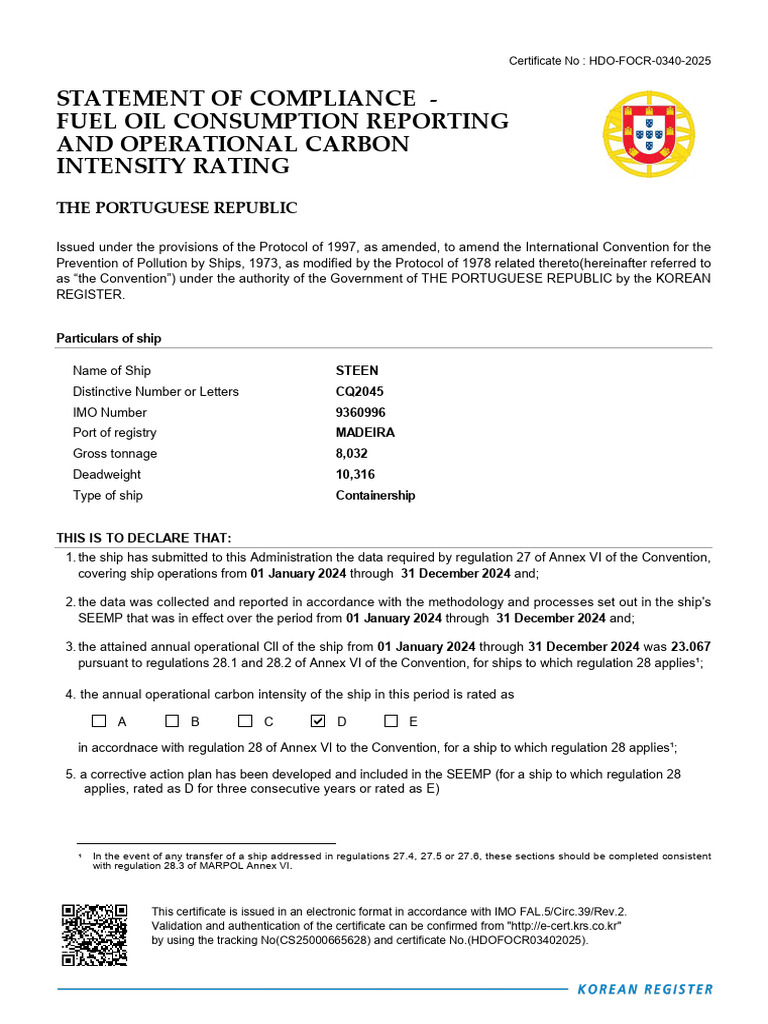 Certificate No : HDO-FOCR-0340-2025

STATEMENT OF COMPLIANCE -
FUEL OIL CONSUMPTION REPORTING
AND OPERATIONAL CARBON
INTENSITY RATING

THE PORTUGUESE REPUBLIC

Issued under the provisions of the Protocol of 1997, as amended, to amend the International Convention for the Prevention of Pollution by Ships, 1973, as modified by the Protocol of 1978 related thereto(hereinafter referred to as "the Convention") under the authority of the Government of THE PORTUGUESE REPUBLIC by the KOREAN REGISTER.

Particulars of ship

Name of Ship STEEN
Distinctive Number or Letters CQ2045
IMO Number 9360996
Port of registry MADEIRA
Gross tonnage 8,032
Deadweight 10,316
Type of ship Containership

THIS IS TO DECLARE THAT:

1. the ship has submitted to this Administration the data required by regulation 27 of Annex VI of the Convention, covering ship operations from 01 January 2024 through 31 December 2024 and;

2. the data was collected and reported in accordance with the methodology and processes set out in the ship's SEEMP that was in effect over the period from 01 January 2024 through 31 December 2024 and;

3. the attained annual operational CII of the ship from 01 January 2024 through 31 December 2024 was 23.067 pursuant to regulations 28.1 and 28.2 of Annex VI of the Convention, for ships to which regulation 28 applies$^{1}$;

4. the annual operational carbon intensity of the ship in this period is rated as

☐ A ☐ B ☐ C ☑ D ☐ E

in accordnace with regulation 28 of Annex VI to the Convention, for a ship to which regulation 28 applies$^{1}$;

5. a corrective action plan has been developed and included in the SEEMP (for a ship to which regulation 28 applies, rated as D for three consecutive years or rated as E)

$^{1}$ In the event of any transfer of a ship addressed in regulations 27.4, 27.5 or 27.6, these sections should be completed consistent with regulation 28.3 of MARPOL Annex VI.

This certificate is issued in an electronic format in accordance with IMO FAL.5/Circ.39/Rev.2.
Validation and authentication of the certificate can be confirmed from "http://e-cert.krs.co.kr" by using the tracking No(CS25000665628) and certificate No.(HDOFOCR03402025).

KOREAN REGISTER